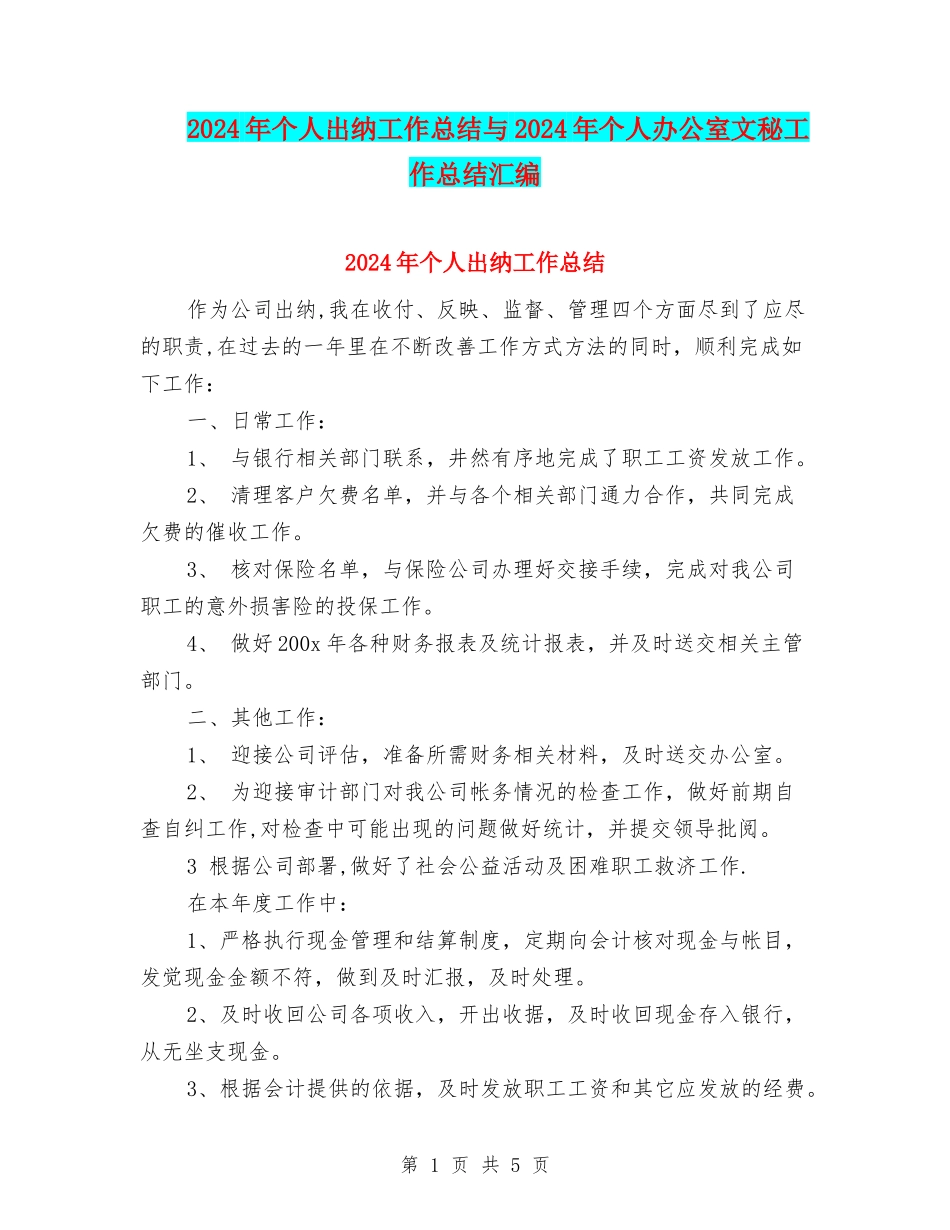 2024年个人出纳工作总结与2024年个人办公室文秘工作总结汇编

2024年个人出纳工作总结

作为公司出纳,我在收付、反映、监督、管理四个方面尽到了应尽的职责,在过去的一年里在不断改善工作方式方法的同时，顺利完成如下工作：

一、日常工作：

1、 与银行相关部门联系，井然有序地完成了职工工资发放工作。

2、 清理客户欠费名单，并与各个相关部门通力合作，共同完成欠费的催收工作。

3、 核对保险名单，与保险公司办理好交接手续，完成对我公司职工的意外损害险的投保工作。

4、 做好200x年各种财务报表及统计报表，并及时送交相关主管部门。

二、其他工作：

1、 迎接公司评估，准备所需财务相关材料，及时送交办公室。

2、 为迎接审计部门对我公司帐务情况的检查工作，做好前期自查自纠工作,对检查中可能出现的问题做好统计，并提交领导批阅。

3 根据公司部署,做好了社会公益活动及困难职工救济工作.

在本年度工作中：

1、严格执行现金管理和结算制度，定期向会计核对现金与帐目，发觉现金金额不符，做到及时汇报，及时处理。

2、及时收回公司各项收入，开出收据，及时收回现金存入银行，从无坐支现金。

3、根据会计提供的依据，及时发放职工工资和其它应发放的经费。

第 1 页 共 5 页